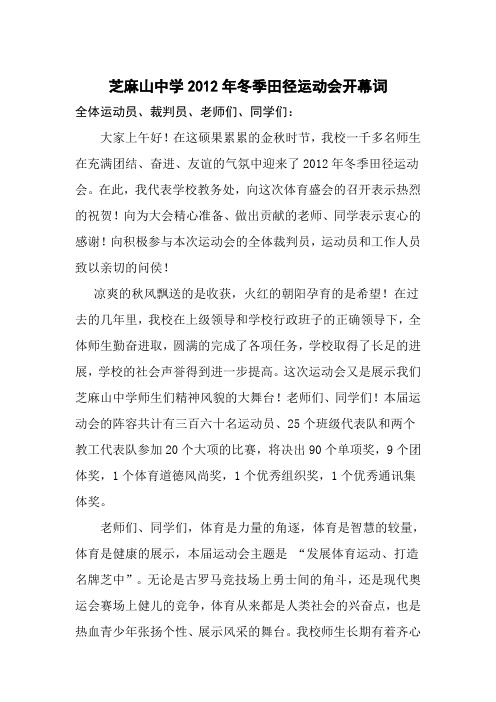 芝麻山中学 2012 年冬季田径运动会开幕词

全体运动员、裁判员、老师们、同学们：

大家上午好！在这硕果累累的金秋时节，我校一千多名师生在充满团结、奋进、友谊的气氛中迎来了 2012 年冬季田径运动会。在此，我代表学校教务处，向这次体育盛会的召开表示热烈的祝贺！向为大会精心准备、做出贡献的老师、同学表示衷心的感谢！向积极参与本次运动会的全体裁判员，运动员和工作人员致以亲切的问侯！

凉爽的秋风飘送的是收获，火红的朝阳孕育的是希望！在过去的几年里，我校在上级领导和学校行政班子的正确领导下，全体师生勤奋进取，圆满的完成了各项任务，学校取得了长足的进展，学校的社会声誉得到进一步提高。这次运动会又是展示我们芝麻山中学师生们精神风貌的大舞台！老师们、同学们！本届运动会的阵容共计有三百六十名运动员、25 个班级代表队和两个教工代表队参加 20 个大项的比赛，将决出 90 个单项奖，9 个团体奖，1 个体育道德风尚奖，1 个优秀组织奖，1 个优秀通讯集体奖。

老师们、同学们，体育是力量的角逐，体育是智慧的较量，体育是健康的展示，本届运动会主题是 “发展体育运动、打造名牌芝中”。无论是古罗马竞技场上勇士间的角斗，还是现代奥运会赛场上健儿的竞争，体育从来都是人类社会的兴奋点，也是热血青少年张扬个性、展示风采的舞台。我校师生长期有着齐心